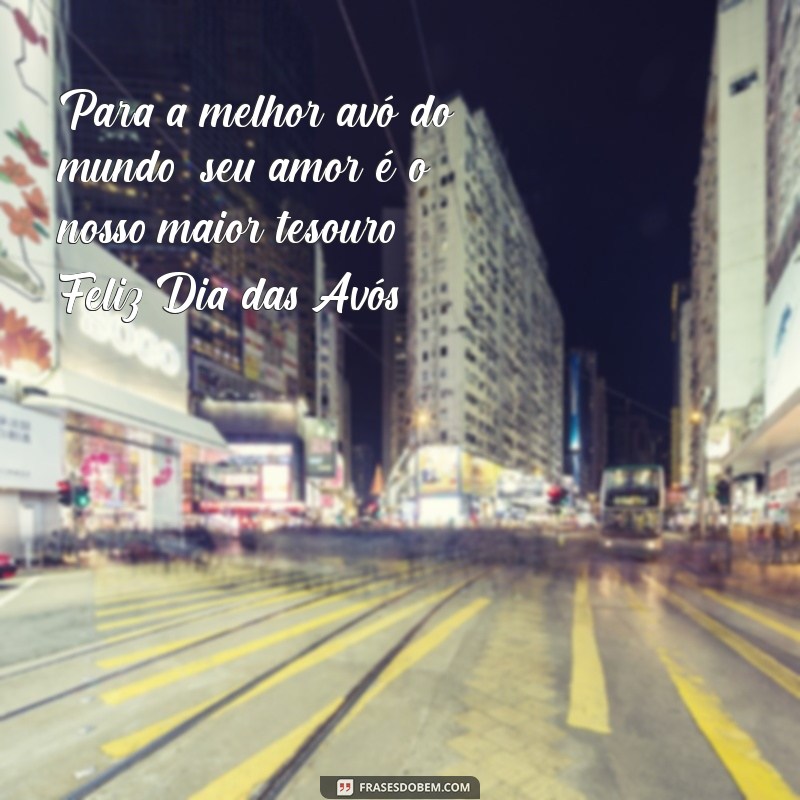 Para a melhor avó do mundo seu amor é o nosso maior tesouro Feliz Dia das Avós

FRASESDOBEM.COM